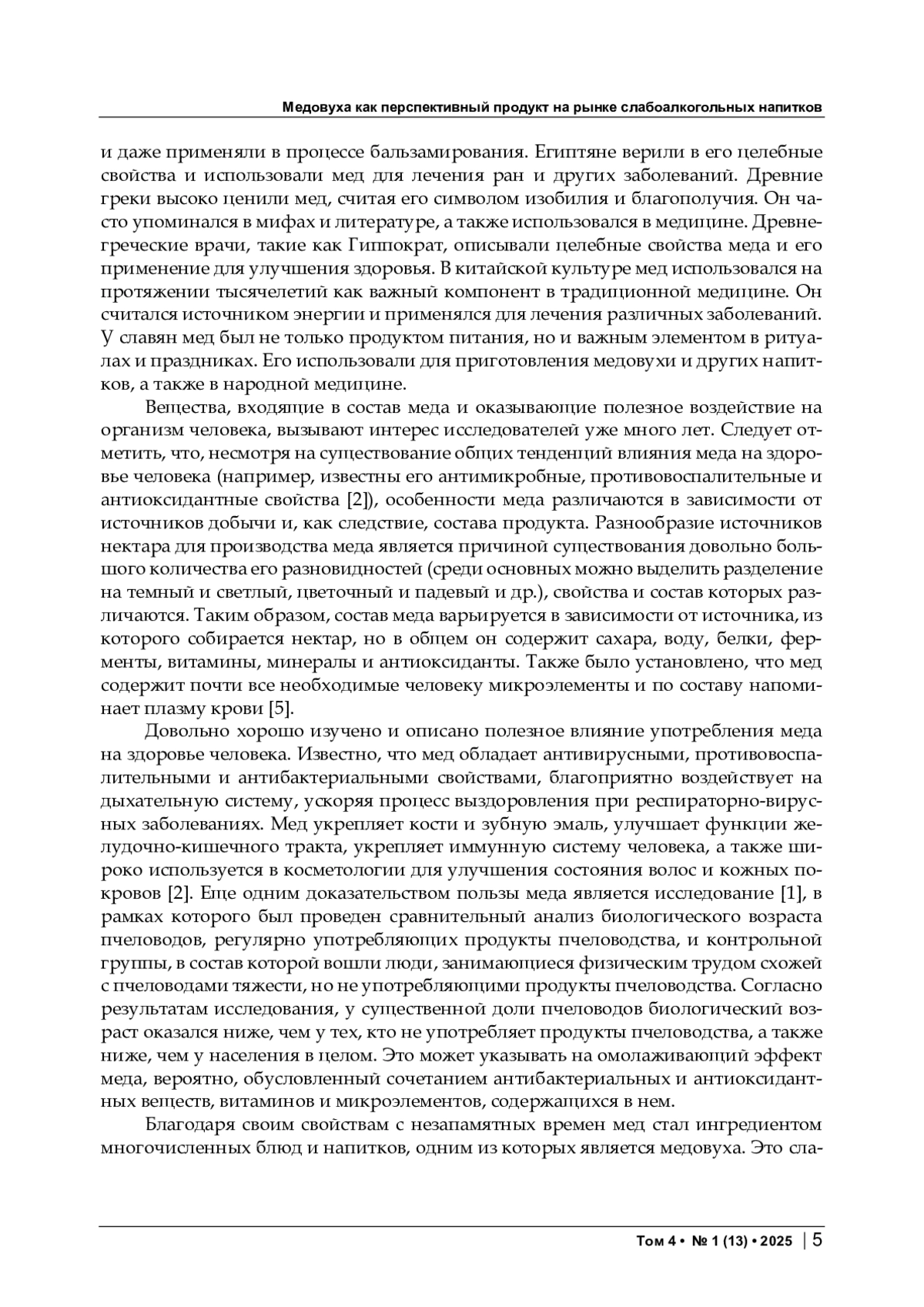 Медовуха как перспективный продукт на рынке слабоалкогольных напитков

и даже применяли в процессе бальзамирования. Египтяне верили в его целебные свойства и использовали мед для лечения ран и других заболеваний. Древние греки высоко ценили мед, считая его символом изобилия и благополучия. Он часто упоминался в мифах и литературе, а также использовался в медицине. Древнегреческие врачи, такие как Гиппократ, описывали целебные свойства меда и его применение для улучшения здоровья. В китайской культуре мед использовался на протяжении тысячелетий как важный компонент в традиционной медицине. Он считался источником энергии и применялся для лечения различных заболеваний. У славян мед был не только продуктом питания, но и важным элементом в ритуалах и праздниках. Его использовали для приготовления медовухи и других напитков, а также в народной медицине.

Вещества, входящие в состав меда и оказывающие полезное воздействие на организм человека, вызывают интерес исследователей уже много лет. Следует отметить, что, несмотря на существование общих тенденций влияния меда на здоровье человека (например, известны его антимикробные, противовоспалительные и антиоксидантные свойства [2]), особенности меда различаются в зависимости от источников добычи и, как следствие, состава продукта. Разнообразие источников нектара для производства меда является причиной существования довольно большого количества его разновидностей (среди основных можно выделить разделение на темный и светлый, цветочный и падевый и др.), свойства и состав которых различаются. Таким образом, состав меда варьируется в зависимости от источника, из которого собирается нектар, но в общем он содержит сахара, воду, белки, ферменты, витамины, минералы и антиоксиданты. Также было установлено, что мед содержит почти все необходимые человеку микроэлементы и по составу напоминает плазму крови [5].

Довольно хорошо изучено и описано полезное влияние употребления меда на здоровье человека. Известно, что мед обладает антивирусными, противовоспалительными и антибактериальными свойствами, благоприятно воздействует на дыхательную систему, ускоряя процесс выздоровления при респираторно-вирусных заболеваниях. Мед укрепляет кости и зубную эмаль, улучшает функции желудочно-кишечного тракта, укрепляет иммунную систему человека, а также широко используется в косметологии для улучшения состояния волос и кожных покровов [2]. Еще одним доказательством пользы меда является исследование [1], в рамках которого был проведен сравнительный анализ биологического возраста пчеловодов, регулярно употребляющих продукты пчеловодства, и контрольной группы, в состав которой вошли люди, занимающиеся физическим трудом схожей с пчеловодами тяжести, но не употребляющими продукты пчеловодства. Согласно результатам исследования, у существенной доли пчеловодов биологический возраст оказался ниже, чем у тех, кто не употребляет продукты пчеловодства, а также ниже, чем у населения в целом. Это может указывать на омолаживающий эффект меда, вероятно, обусловленный сочетанием антибактериальных и антиоксидантных веществ, витаминов и микроэлементов, содержащихся в нем.

Благодаря своим свойствам с незапамятных времен мед стал ингредиентом многочисленных блюд и напитков, одним из которых является медовуха. Это сла-

Том 4 • № 1 (13) • 2025 | 5